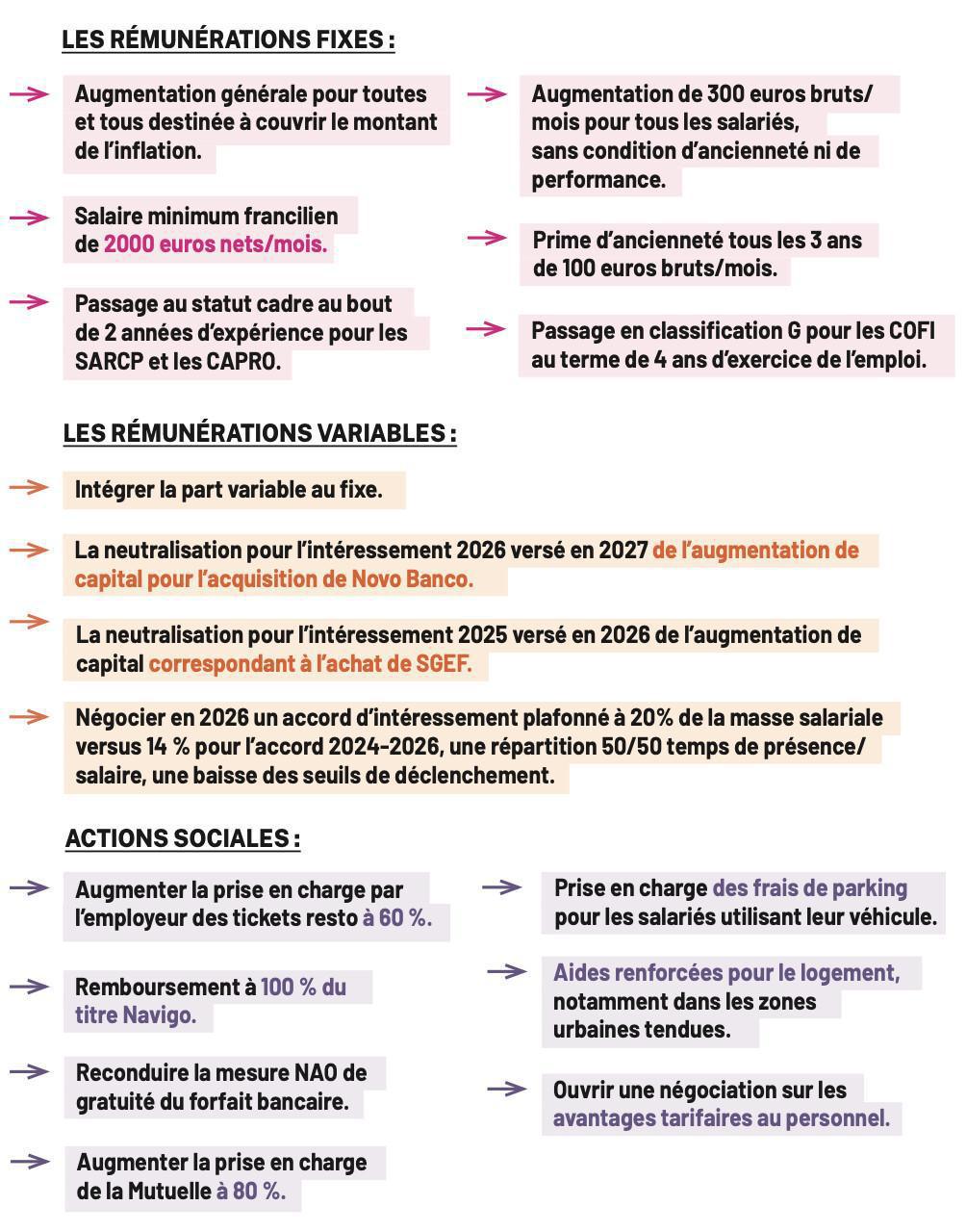 LES RÉMUNÉRATIONS FIXES :

Augmentation générale pour toutes et tous destinée à couvrir le montant de l'inflation.

Salaire minimum francilien de 2000 euros nets/mois.

Passage au statut cadre au bout de 2 années d'expérience pour les SARCP et les CAPRO.

Augmentation de 300 euros bruts/mois pour tous les salariés, sans condition d'ancienneté ni de performance.

Prime d'ancienneté tous les 3 ans de 100 euros bruts/mois.

Passage en classification G pour les COFI au terme de 4 ans d'exercice de l'emploi.

LES RÉMUNÉRATIONS VARIABLES :

Intégrer la part variable au fixe.

La neutralisation pour l'intéressement 2026 versé en 2027 de l'augmentation de capital pour l'acquisition de Novo Banco.

La neutralisation pour l'intéressement 2025 versé en 2026 de l'augmentation de capital correspondant à l'achat de SGEF.

Négocier en 2026 un accord d'intéressement plafonné à 20% de la masse salariale versus 14 % pour l'accord 2024-2026, une répartition 50/50 temps de présence/salaire, une baisse des seuils de déclenchement.

ACTIONS SOCIALES :

Augmenter la prise en charge par l'employeur des tickets resto à 60 %.

Remboursement à 100 % du titre Navigo.

Reconduire la mesure NAO de gratuité du forfait bancaire.

Augmenter la prise en charge de la Mutuelle à 80 %.

Prise en charge des frais de parking pour les salariés utilisant leur véhicule.

Aides renforcées pour le logement, notamment dans les zones urbaines tendues.

Ouvrir une négociation sur les avantages tarifaires au personnel.